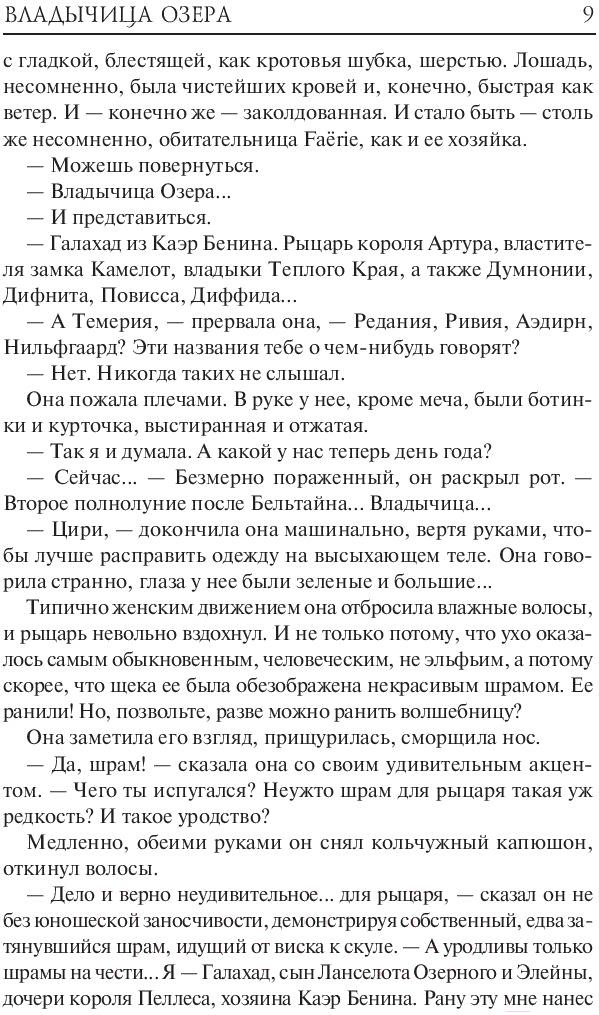 ВЛАДЫЧИЦА ОЗЕРА 9

с гладкой, блестящей, как кротовья шубка, шерстью. Лошадь, несомненно, была чистейших кровей и, конечно, быстрая как ветер. И — конечно же — заколдованная. И стало быть — столь же несомненно, обитательница Faërie, как и ее хозяйка.

— Можешь повернуться.

— Владычица Озера...

— И представиться.

— Галахад из Каэр Бенина. Рыцарь короля Артура, властителя замка Камелот, владыки Теплого Края, а также Думнонии, Дифнита, Повисса, Диффида...

— А Темерия, — прервала она, — Редания, Ривия, Аэдирн, Нильфгаард? Эти названия тебе о чем-нибудь говорят?

— Нет. Никогда таких не слышал.

Она пожала плечами. В руке у нее, кроме меча, были ботинки и курточка, выстиранная и отжатая.

— Так я и думала. А какой у нас теперь день года?

— Сейчас... — Безмерно пораженный, он раскрыл рот. — Второе полнолуние после Бельтайна... Владычица...

— Цири, — докончила она машинально, вертя руками, чтобы лучше расправить одежду на высыхающем теле. Она говорила странно, глаза у нее были зеленые и большие...

Типично женским движением она отбросила влажные волосы, и рыцарь невольно вздохнул. И не только потому, что ухо оказалось самым обыкновенным, человеческим, не эльфьим, а потому скорее, что щека ее была обезображена некрасивым шрамом. Ее ранили! Но, позвольте, разве можно ранить волшебницу?

Она заметила его взгляд, прищурилась, сморщила нос.

— Да, шрам! — сказала она со своим удивительным акцентом. — Чего ты испугался? Неужто шрам для рыцаря такая уж редкость? И такое уродство?

Медленно, обеими руками он снял кольчужный капюшон, откинул волосы.

— Дело и верно неудивительное... для рыцаря, — сказал он не без юношеской заносчивости, демонстрируя собственный, едва затянувшийся шрам, идущий от виска к скуле. — А уродливы только шрамы на чести... Я — Галахад, сын Ланселота Озерного и Элейны, дочери короля Пеллеса, хозяина Каэр Бенина. Рану эту мне нанес